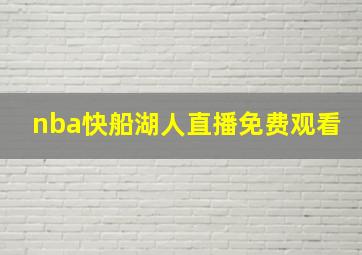 nba快船湖人直播免费观看